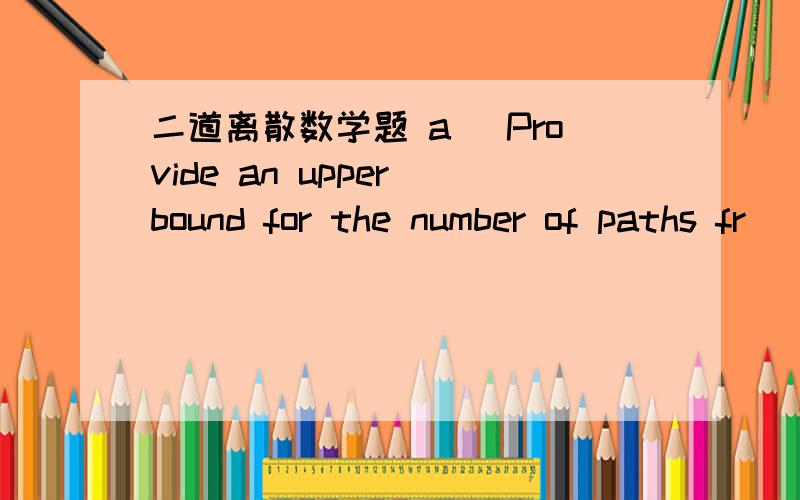 二道离散数学题 a) Provide an upper bound for the number of paths fr